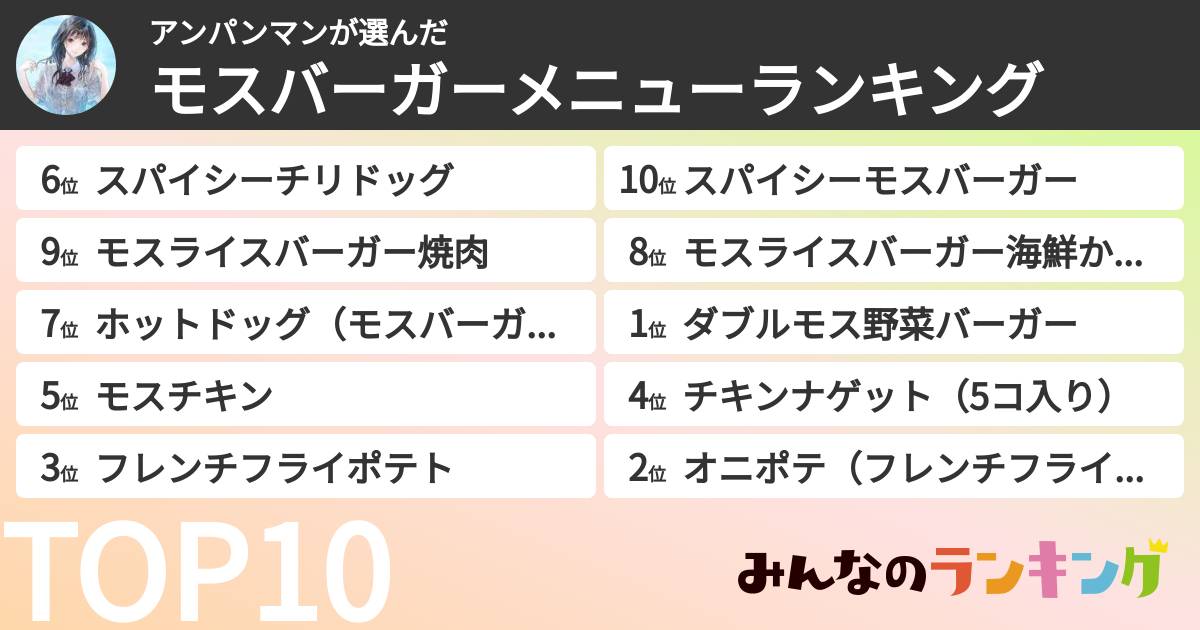 アンパンマンが選んだ
モスバーガーメニューランキング

6位 スパイシーチリドッグ

9位 モスライスバーガー焼肉

7位 ホットドッグ（モスバーガ…

5位 モスチキン

3位 フレンチフライポテト

10位 スパイシーモスバーガー

8位 モスライスバーガー海鮮か…

1位 ダブルモス野菜バーガー

4位 チキンナゲット（5コ入り）

2位 オニポテ（フレンチフライ…

TOP10

みんなのランキング